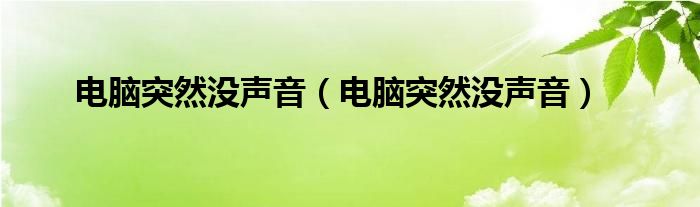 电脑突然没声音（电脑突然没声音）